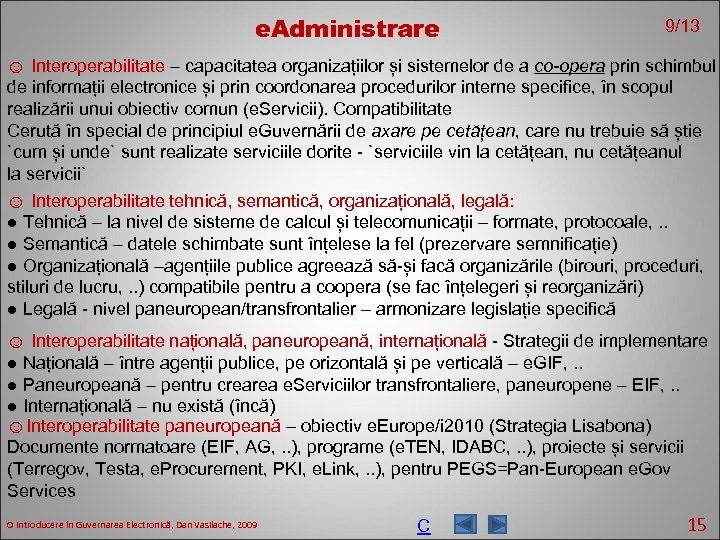 eAdministrare

9/13

☺ Interoperabilitate – capacitatea organizațiilor și sistemelor de a co-opera prin schimbul de informații electronice și prin coordonarea procedurilor interne specifice, în scopul realizării unui obiectiv comun (eServicii). Compatibilitate
Cerută în special de principiul eGuvernării de axare pe cetățean, care nu trebuie să știe `cum și unde` sunt realizate serviciile dorite - `serviciile vin la cetățean, nu cetățeanul la servicii`

☺ Interoperabilitate tehnică, semantică, organizațională, legală:
● Tehnică – la nivel de sisteme de calcul și telecomunicații – formate, protocoale, ..
● Semantică – datele schimbate sunt înțelese la fel (prezervare semnificație)
● Organizațională –agențiile publice agreează să-și facă organizările (birouri, proceduri, stiluri de lucru, ..) compatibile pentru a coopera (se fac înțelegeri și reorganizări)
● Legală - nivel paneuropean/transfrontalier – armonizare legislație specifică

☺ Interoperabilitate națională, paneuropeană, internațională - Strategii de implementare
● Națională – între agenții publice, pe orizontală și pe verticală – eGIF, ..
● Paneuropeană – pentru crearea eServiciilor transfrontaliere, paneuropene – EIF, ..
● Internațională – nu există (încă)
☺ Interoperabilitate paneuropeană – obiectiv eEurope/i2010 (Strategia Lisabona)
Documente normatoare (EIF, AG, ..), programe (eTEN, IDABC, ..), proiecte și servicii (Terregov, Testa, eProcurement, PKI, eLink, ..), pentru PEGS=Pan-European eGov Services

© Introducere în Guvernarea Electronică, Dan Vasilache, 2009

C

15